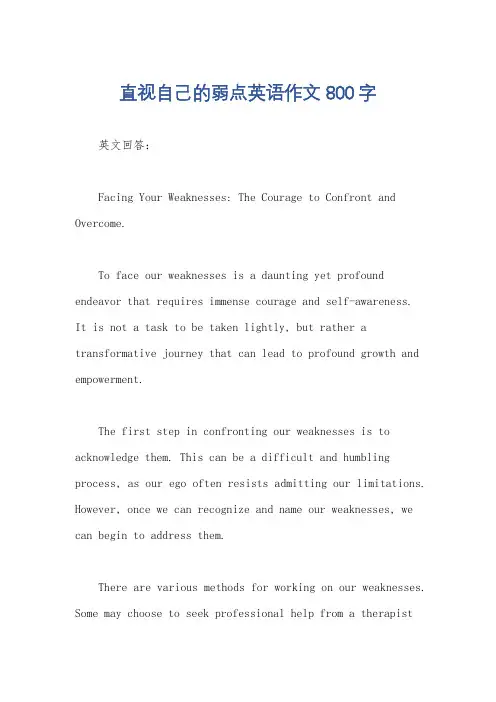 直视自己的弱点英语作文800字

英文回答：

Facing Your Weaknesses: The Courage to Confront and Overcome.

To face our weaknesses is a daunting yet profound endeavor that requires immense courage and self-awareness. It is not a task to be taken lightly, but rather a transformative journey that can lead to profound growth and empowerment.

The first step in confronting our weaknesses is to acknowledge them. This can be a difficult and humbling process, as our ego often resists admitting our limitations. However, once we can recognize and name our weaknesses, we can begin to address them.

There are various methods for working on our weaknesses. Some may choose to seek professional help from a therapist